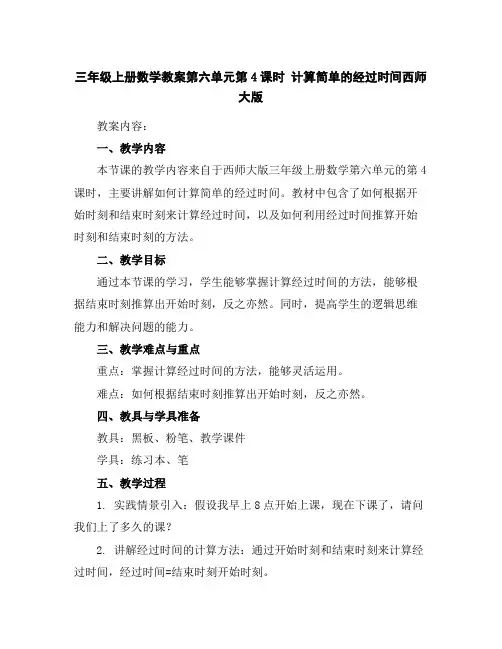 三年级上册数学教案第六单元第4课时 计算简单的经过时间西师大版

教案内容：

一、教学内容

本节课的教学内容来自于西师大版三年级上册数学第六单元的第4课时，主要讲解如何计算简单的经过时间。教材中包含了如何根据开始时刻和结束时刻来计算经过时间，以及如何利用经过时间推算开始时刻和结束时刻的方法。

二、教学目标

通过本节课的学习，学生能够掌握计算经过时间的方法，能够根据结束时刻推算出开始时刻，反之亦然。同时，提高学生的逻辑思维能力和解决问题的能力。

三、教学难点与重点

重点：掌握计算经过时间的方法，能够灵活运用。

难点：如何根据结束时刻推算出开始时刻，反之亦然。

四、教具与学具准备

教具：黑板、粉笔、教学课件

学具：练习本、笔

五、教学过程

1. 实践情景引入：假设我早上8点开始上课，现在下课了，请问我们上了多久的课？

2. 讲解经过时间的计算方法：通过开始时刻和结束时刻来计算经过时间，经过时间=结束时刻开始时刻。